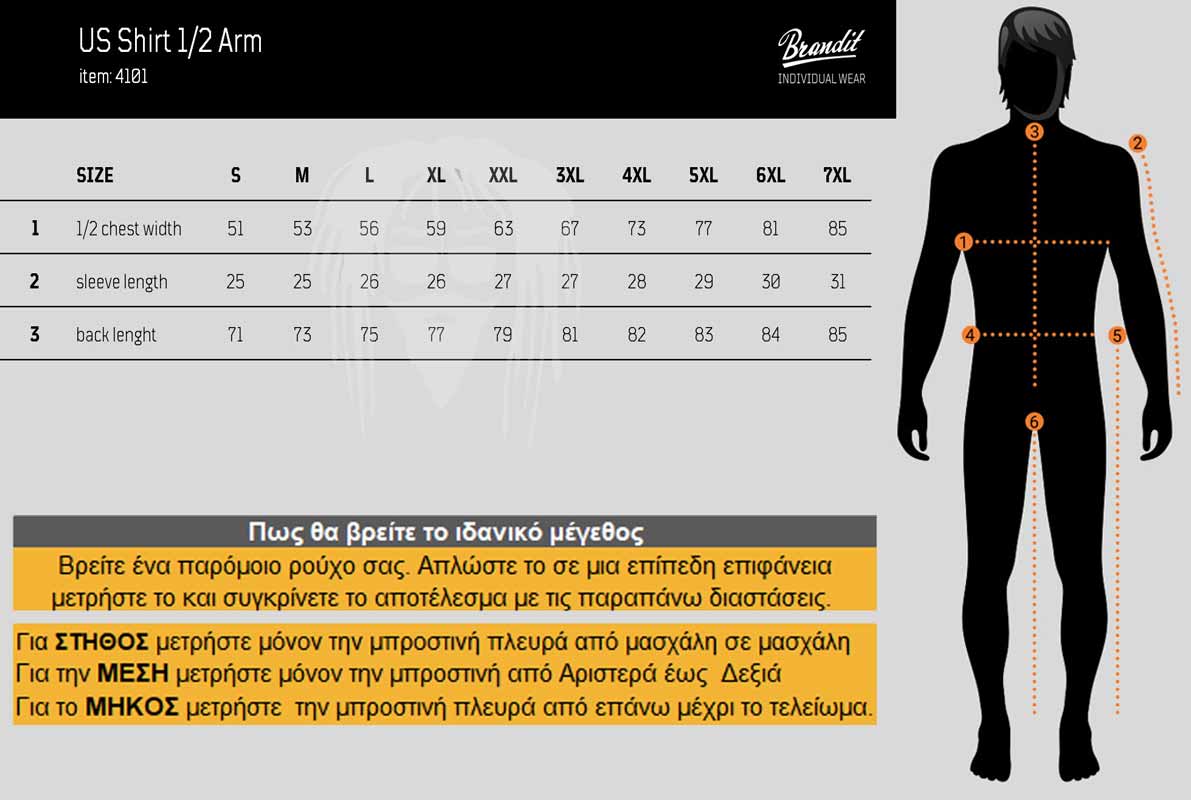 US Shirt 1/2 Arm
item: 4101

Brandit
INDIVIDUAL WEAR

| | SIZE | S | M | L | XL | XXL | 3XL | 4XL | 5XL | 6XL | 7XL |
|---|---|---|---|---|---|---|---|---|---|---|---|
| 1 | 1/2 chest width | 51 | 53 | 56 | 59 | 63 | 67 | 73 | 77 | 81 | 85 |
| 2 | sleeve length | 25 | 25 | 26 | 26 | 27 | 27 | 28 | 29 | 30 | 31 |
| 3 | back lenght | 71 | 73 | 75 | 77 | 79 | 81 | 82 | 83 | 84 | 85 |

3
2
1
4
5
6

Πως θα βρείτε το ιδανικό μέγεθος
Βρείτε ένα παρόμοιο ρούχο σας. Απλώστε το σε μια επίπεδη επιφάνεια μετρήστε το και συγκρίνετε το αποτέλεσμα με τις παραπάνω διαστάσεις.

Για ΣΤΗΘΟΣ μετρήστε μόνον την μπροστινή πλευρά από μασχάλη σε μασχάλη
Για την ΜΕΣΗ μετρήστε μόνον την μπροστινή από Αριστερά έως Δεξιά
Για το ΜΗΚΟΣ μετρήστε την μπροστινή πλευρά από επάνω μέχρι το τελείωμα.